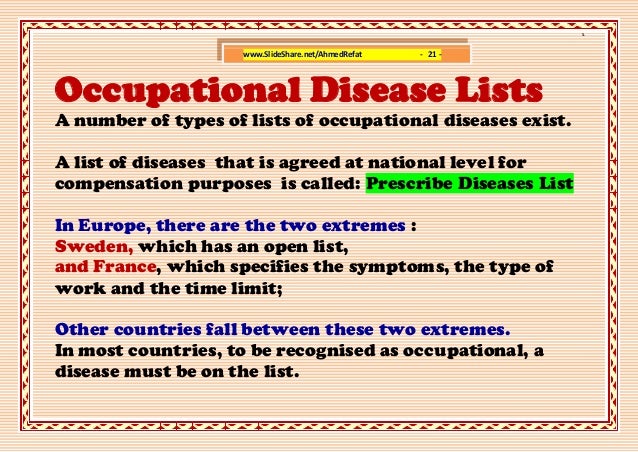 www.SlideShare.net/AhmedRefat - 21 -

Occupational Disease Lists

A number of types of lists of occupational diseases exist.

A list of diseases that is agreed at national level for compensation purposes is called: Prescribe Diseases List

In Europe, there are the two extremes :
Sweden, which has an open list,
and France, which specifies the symptoms, the type of work and the time limit;

Other countries fall between these two extremes.
In most countries, to be recognised as occupational, a disease must be on the list.